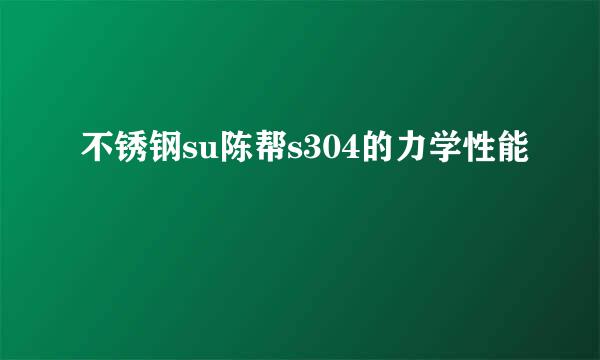 不锈钢su陈帮s304的力学性能